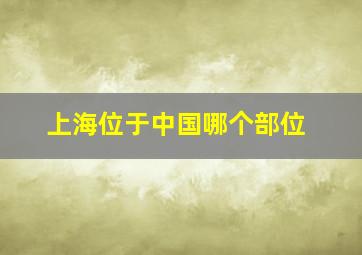 上海位于中国哪个部位